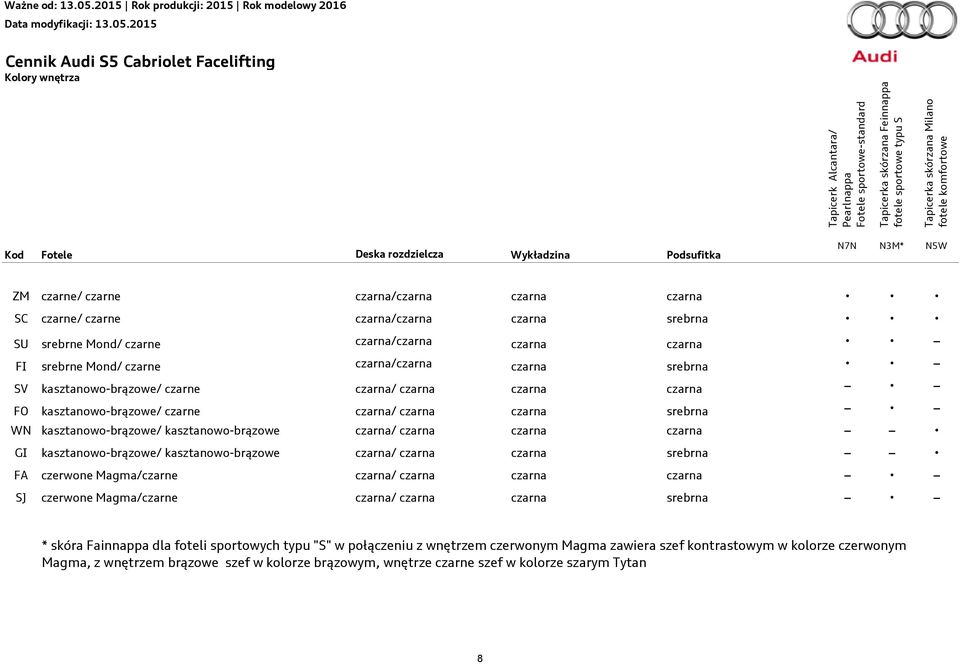 Ważne od: 13.05.2015 | Rok produkcji: 2015 | Rok modelowy 2016
Data modyfikacji: 13.05.2015

Audi

Cennik Audi S5 Cabriolet Facelifting
Kolory wnętrza

| Kod | Fotele | Deska rozdzielcza | Wykładzina | Podsufitka | Tapicerk Alcantara/ Pearlnappa Fotele sportowe-standard N7N | Tapicerka skórzana Feinnappa fotele sportowe typu S N3M* | Tapicerka skórzana Milano fotele komfortowe N5W |
|---|---|---|---|---|---|---|---|
| ZM | czarne/ czarne | czarna/czarna | czarna | czarna | • | • | • |
| SC | czarne/ czarne | czarna/czarna | czarna | srebrna | • | • | • |
| SU | srebrne Mond/ czarne | czarna/czarna | czarna | czarna | • | • | – |
| FI | srebrne Mond/ czarne | czarna/czarna | czarna | srebrna | • | • | – |
| SV | kasztanowo-brązowe/ czarne | czarna/ czarna | czarna | czarna | – | • | – |
| FO | kasztanowo-brązowe/ czarne | czarna/ czarna | czarna | srebrna | – | • | – |
| WN | kasztanowo-brązowe/ kasztanowo-brązowe | czarna/ czarna | czarna | czarna | – | – | • |
| GI | kasztanowo-brązowe/ kasztanowo-brązowe | czarna/ czarna | czarna | srebrna | – | – | • |
| FA | czerwone Magma/czarne | czarna/ czarna | czarna | czarna | – | • | – |
| SJ | czerwone Magma/czarne | czarna/ czarna | czarna | srebrna | – | • | – |

* skóra Fainnappa dla foteli sportowych typu "S" w połączeniu z wnętrzem czerwonym Magma zawiera szef kontrastowym w kolorze czerwonym Magma, z wnętrzem brązowe szef w kolorze brązowym, wnętrze czarne szef w kolorze szarym Tytan

8